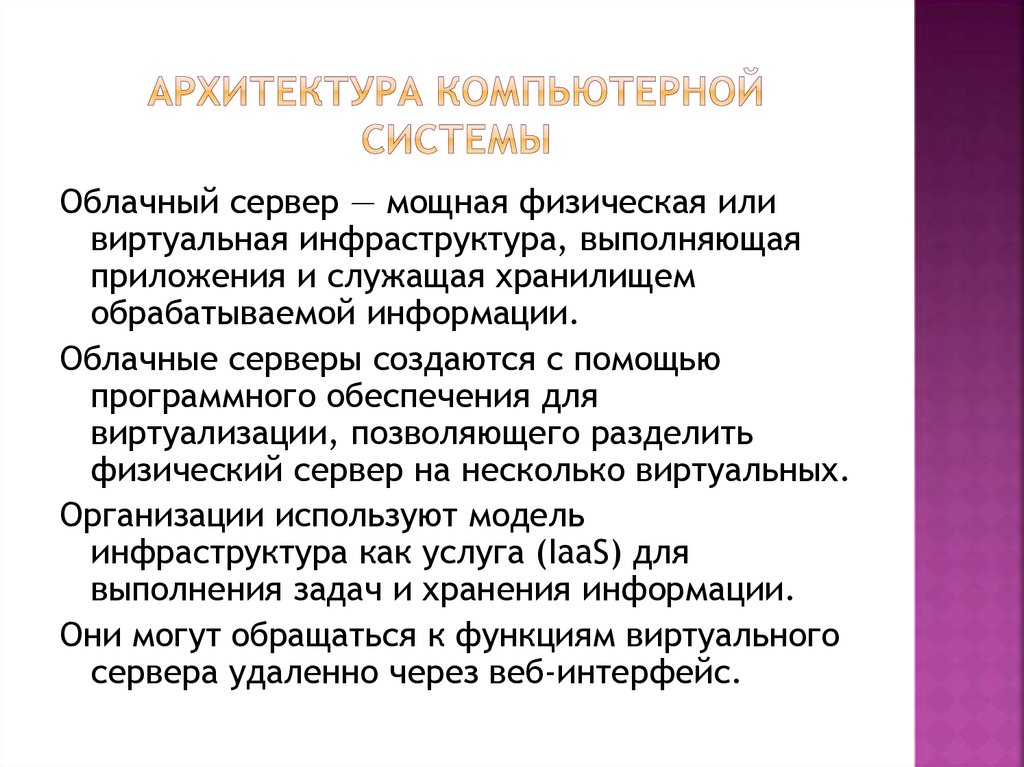 АРХИТЕКТУРА КОМПЬЮТЕРНОЙ СИСТЕМЫ

Облачный сервер — мощная физическая или виртуальная инфраструктура, выполняющая приложения и служащая хранилищем обрабатываемой информации.

Облачные серверы создаются с помощью программного обеспечения для виртуализации, позволяющего разделить физический сервер на несколько виртуальных.

Организации используют модель инфраструктура как услуга (IaaS) для выполнения задач и хранения информации.

Они могут обращаться к функциям виртуального сервера удаленно через веб-интерфейс.